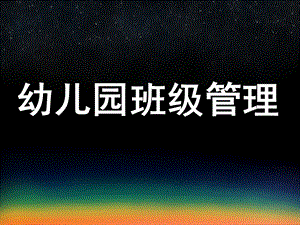 幼儿园班级管理